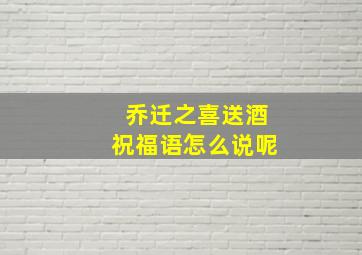 乔迁之喜送酒
祝福语怎么说呢